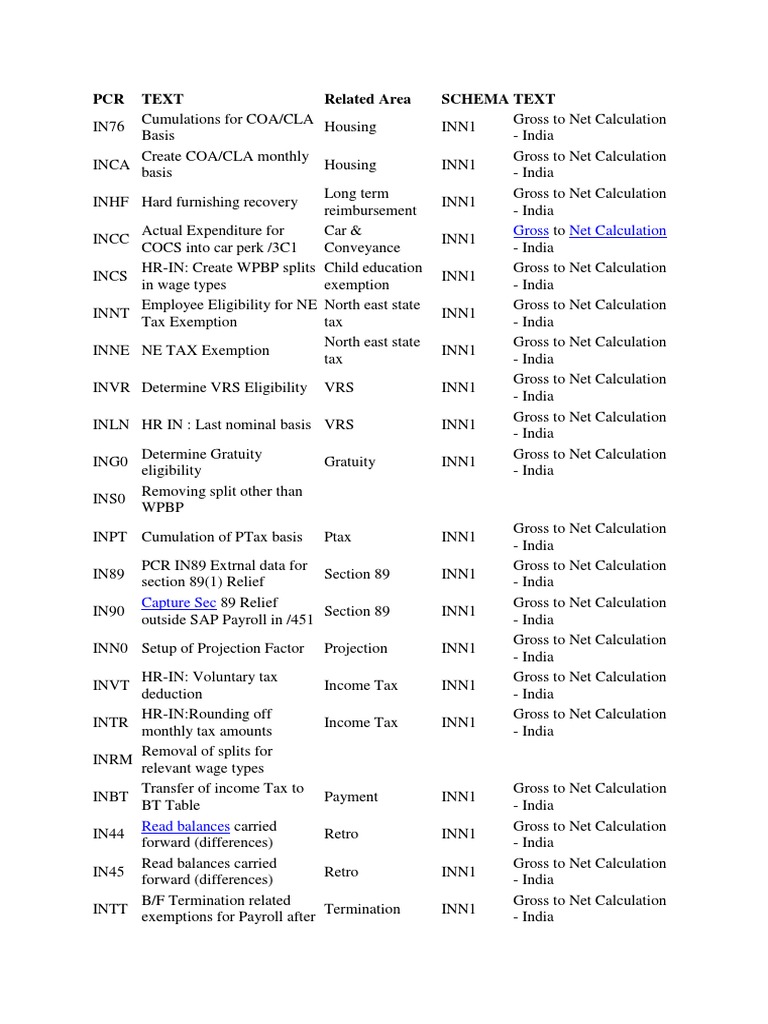 | PCR | TEXT | Related Area | SCHEMA | TEXT |
|---|---|---|---|---|
| IN76 | Cumulations for COA/CLA Basis | Housing | INN1 | Gross to Net Calculation - India |
| INCA | Create COA/CLA monthly basis | Housing | INN1 | Gross to Net Calculation - India |
| INHF | Hard furnishing recovery | Long term reimbursement | INN1 | Gross to Net Calculation - India |
| INCC | Actual Expenditure for COCS into car perk /3C1 | Car & Conveyance | INN1 | Gross to Net Calculation - India |
| INCS | HR-IN: Create WPBP splits in wage types | Child education exemption | INN1 | Gross to Net Calculation - India |
| INNT | Employee Eligibility for NE Tax Exemption | North east state tax | INN1 | Gross to Net Calculation - India |
| INNE | NE TAX Exemption | North east state tax | INN1 | Gross to Net Calculation - India |
| INVR | Determine VRS Eligibility | VRS | INN1 | Gross to Net Calculation - India |
| INLN | HR IN : Last nominal basis | VRS | INN1 | Gross to Net Calculation - India |
| ING0 | Determine Gratuity eligibility | Gratuity | INN1 | Gross to Net Calculation - India |
| INS0 | Removing split other than WPBP | | | |
| INPT | Cumulation of PTax basis | Ptax | INN1 | Gross to Net Calculation - India |
| IN89 | PCR IN89 Extrnal data for section 89(1) Relief | Section 89 | INN1 | Gross to Net Calculation - India |
| IN90 | Capture Sec 89 Relief outside SAP Payroll in /451 | Section 89 | INN1 | Gross to Net Calculation - India |
| INN0 | Setup of Projection Factor | Projection | INN1 | Gross to Net Calculation - India |
| INVT | HR-IN: Voluntary tax deduction | Income Tax | INN1 | Gross to Net Calculation - India |
| INTR | HR-IN:Rounding off monthly tax amounts | Income Tax | INN1 | Gross to Net Calculation - India |
| INRM | Removal of splits for relevant wage types | | | |
| INBT | Transfer of income Tax to BT Table | Payment | INN1 | Gross to Net Calculation - India |
| IN44 | Read balances carried forward (differences) | Retro | INN1 | Gross to Net Calculation - India |
| IN45 | Read balances carried forward (differences) | Retro | INN1 | Gross to Net Calculation - India |
| INTT | B/F Termination related exemptions for Payroll after | Termination | INN1 | Gross to Net Calculation - India |